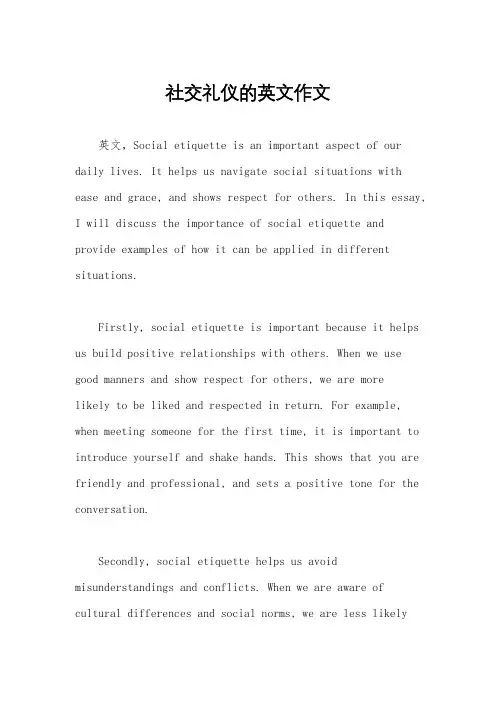 社交礼仪的英文作文

英文，Social etiquette is an important aspect of our daily lives. It helps us navigate social situations with ease and grace, and shows respect for others. In this essay, I will discuss the importance of social etiquette and provide examples of how it can be applied in different situations.

Firstly, social etiquette is important because it helps us build positive relationships with others. When we use good manners and show respect for others, we are more likely to be liked and respected in return. For example, when meeting someone for the first time, it is important to introduce yourself and shake hands. This shows that you are friendly and professional, and sets a positive tone for the conversation.

Secondly, social etiquette helps us avoid misunderstandings and conflicts. When we are aware of cultural differences and social norms, we are less likely